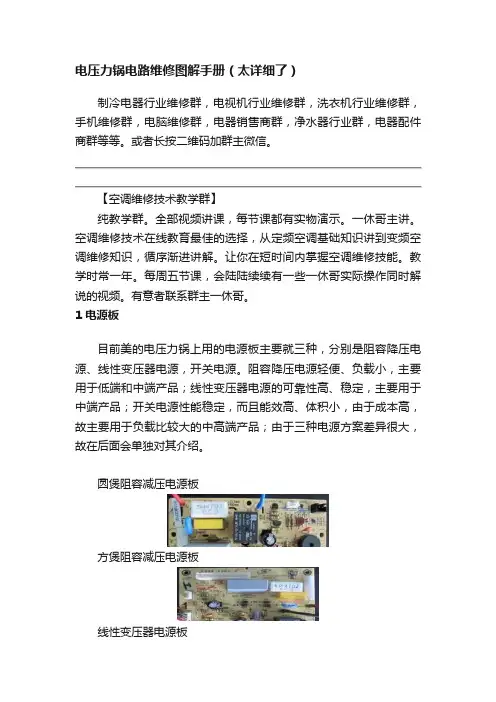 电压力锅电路维修图解手册（太详细了）

制冷电器行业维修群，电视机行业维修群，洗衣机行业维修群，手机维修群，电脑维修群，电器销售商群，净水器行业群，电器配件商群等等。或者长按二维码加群主微信。

【空调维修技术教学群】

纯教学群。全部视频讲课，每节课都有实物演示。一休哥主讲。空调维修技术在线教育最佳的选择，从定频空调基础知识讲到变频空调维修知识，循序渐进讲解。让你在短时间内掌握空调维修技能。教学时常一年。每周五节课，会陆陆续续有一些一休哥实际操作同时解说的视频。有意者联系群主一休哥。

1 电源板

目前美的电压力锅上用的电源板主要就三种，分别是阻容降压电源、线性变压器电源，开关电源。阻容降压电源轻便、负载小，主要用于低端和中端产品；线性变压器电源的可靠性高、稳定，主要用于中端产品；开关电源性能稳定，而且能效高、体积小，由于成本高，故主要用于负载比较大的中高端产品；由于三种电源方案差异很大，故在后面会单独对其介绍。

圆煲阻容减压电源板

方煲阻容减压电源板

线性变压器电源板